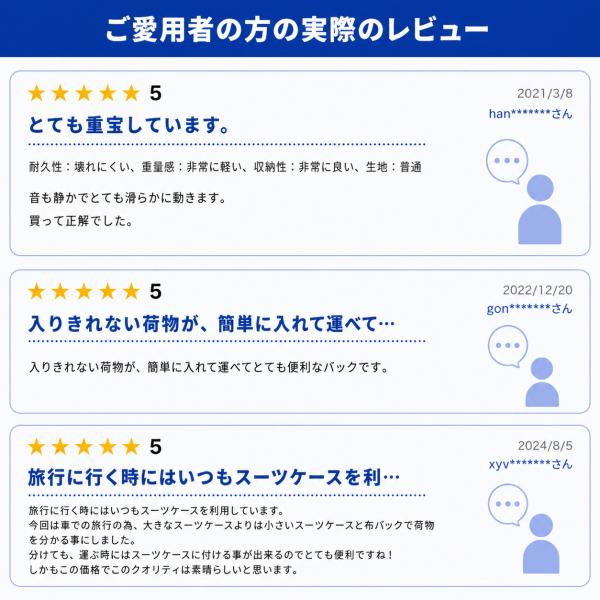 ご愛用者の方の実際のレビュー

★★★★★ 5

2021/3/8
han*******さん

とても重宝しています。

耐久性：壊れにくい、重量感：非常に軽い、収納性：非常に良い、生地：普通

音も静かでとても滑らかに動きます。
買って正解でした。

★★★★★ 5

2022/12/20
gon*******さん

入りきれない荷物が、簡単に入れて運べて…

入りきれない荷物が、簡単に入れて運べてとても便利なバックです。

★★★★★ 5

2024/8/5
xyv*******さん

旅行に行く時にはいつもスーツケースを利…

旅行に行く時にはいつもスーツケースを利用しています。
今回は車での旅行の為、大きなスーツケースよりは小さいスーツケースと布バックで荷物を分かる事にしました。
分けても、運ぶ時にはスーツケースに付ける事が出来るのでとても便利ですね！
しかもこの価格でこのクオリティは素晴らしいと思います。